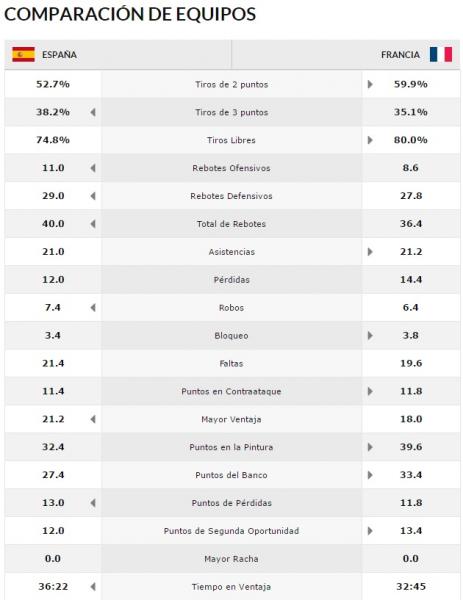 COMPARACIÓN DE EQUIPOS

| ESPAÑA | | FRANCIA |
|---|---|---|
| 52.7% | Tiros de 2 puntos | 59.9% |
| 38.2% | Tiros de 3 puntos | 35.1% |
| 74.8% | Tiros Libres | 80.0% |
| 11.0 | Rebotes Ofensivos | 8.6 |
| 29.0 | Rebotes Defensivos | 27.8 |
| 40.0 | Total de Rebotes | 36.4 |
| 21.0 | Asistencias | 21.2 |
| 12.0 | Pérdidas | 14.4 |
| 7.4 | Robos | 6.4 |
| 3.4 | Bloqueo | 3.8 |
| 21.4 | Faltas | 19.6 |
| 11.4 | Puntos en Contraataque | 11.8 |
| 21.2 | Mayor Ventaja | 18.0 |
| 32.4 | Puntos en la Pintura | 39.6 |
| 27.4 | Puntos del Banco | 33.4 |
| 13.0 | Puntos de Pérdidas | 11.8 |
| 12.0 | Puntos de Segunda Oportunidad | 13.4 |
| 0.0 | Mayor Racha | 0.0 |
| 36:22 | Tiempo en Ventaja | 32:45 |